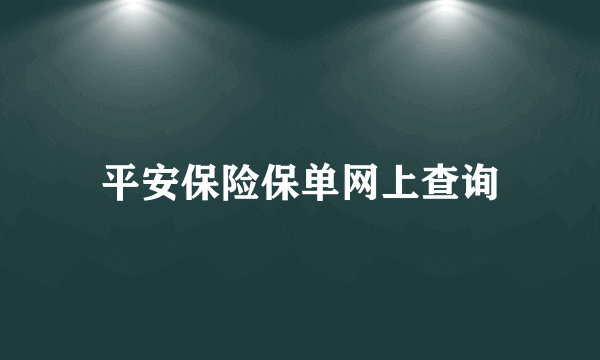 平安保险保单网上查询